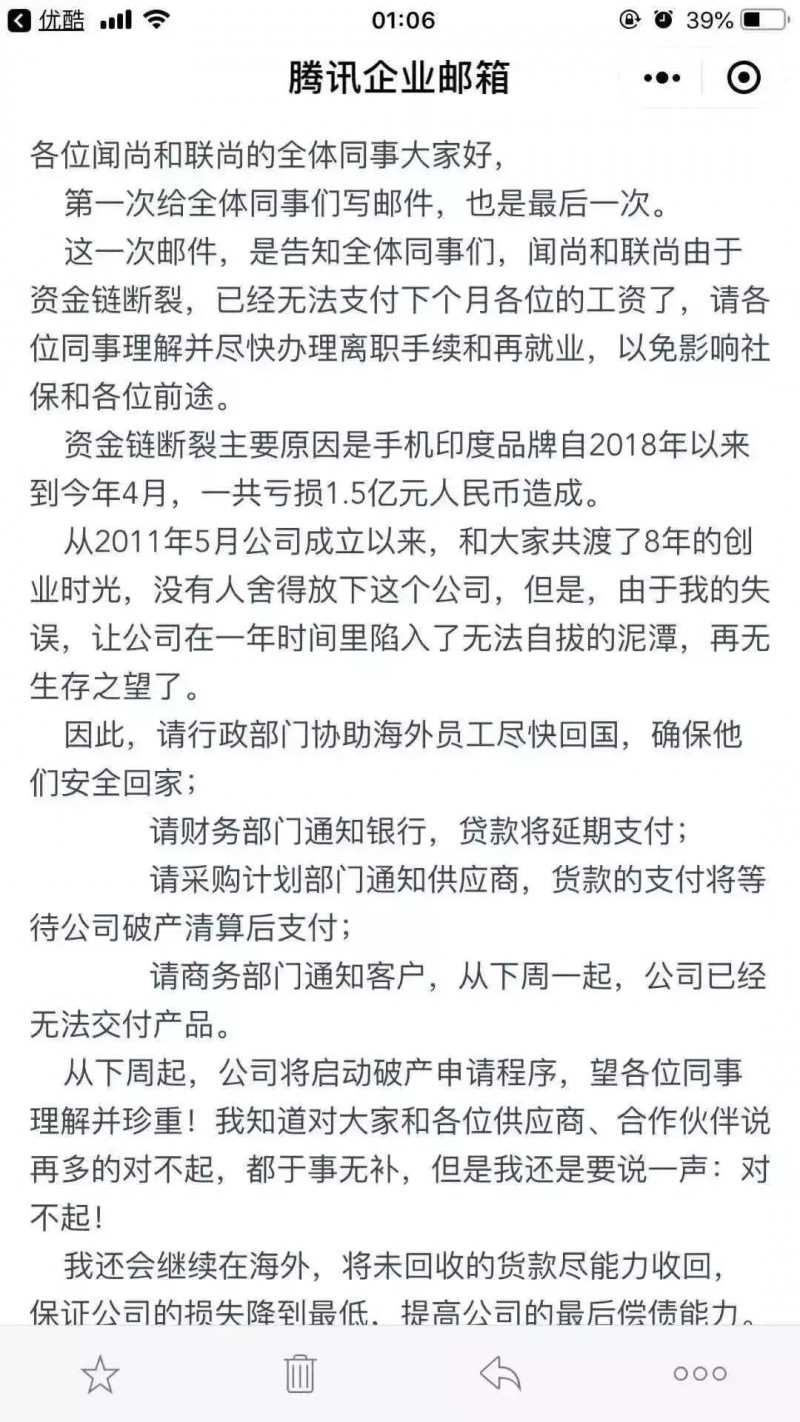 优酷 01:06 39%

腾讯企业邮箱

各位闻尚和联尚的全体同事大家好，

第一次给全体同事们写邮件，也是最后一次。

这一次邮件，是告知全体同事们，闻尚和联尚由于资金链断裂，已经无法支付下个月各位的工资了，请各位同事理解并尽快办理离职手续和再就业，以免影响社保和各位前途。

资金链断裂主要原因是手机印度品牌自2018年以来到今年4月，一共亏损1.5亿元人民币造成。

从2011年5月公司成立以来，和大家共渡了8年的创业时光，没有人舍得放下这个公司，但是，由于我的失误，让公司在一年时间里陷入了无法自拔的泥潭，再无生存之望了。

因此，请行政部门协助海外员工尽快回国，确保他们安全回家；

请财务部门通知银行，贷款将延期支付；

请采购计划部门通知供应商，货款的支付将等待公司破产清算后支付；

请商务部门通知客户，从下周一起，公司已经无法交付产品。

从下周起，公司将启动破产申请程序，望各位同事理解并珍重！我知道对大家和各位供应商、合作伙伴说再多的对不起，都于事无补，但是我还是要说一声：对不起！

我还会继续在海外，将未回收的货款尽能力收回，保证公司的损失降到最低，提高公司的最后偿债能力。